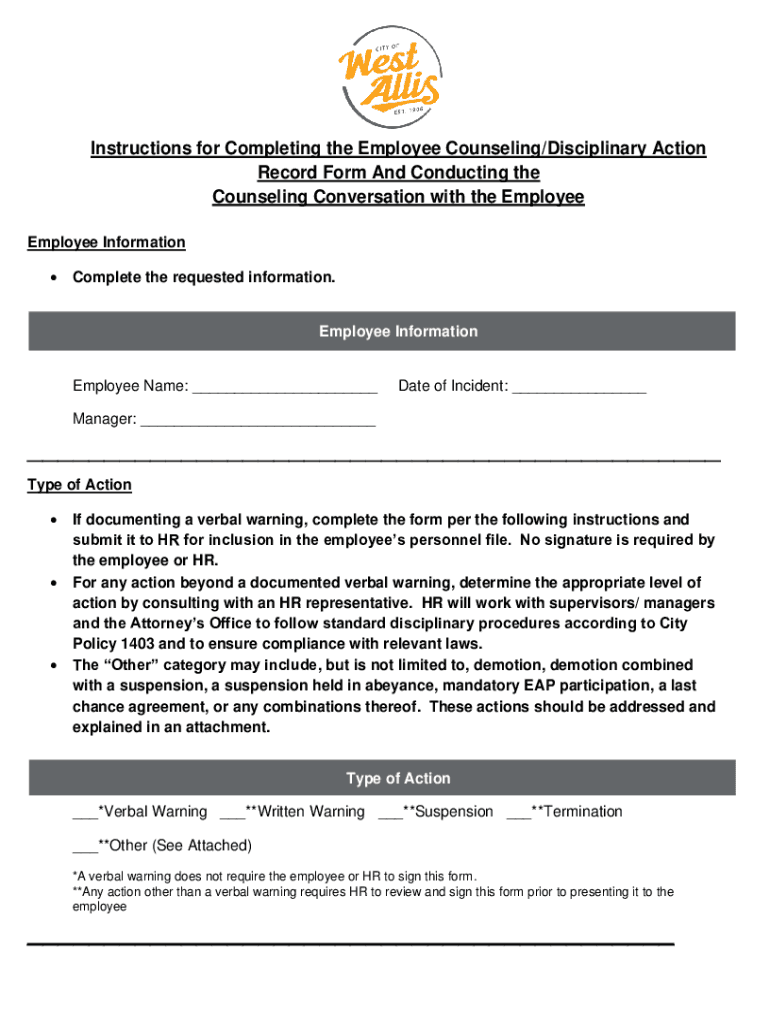 CITY OF
West Allis
EST. 1906

Instructions for Completing the Employee Counseling/Disciplinary Action Record Form And Conducting the Counseling Conversation with the Employee

Employee Information

• Complete the requested information.

Employee Information

Employee Name: ______________________ Date of Incident: ________________

Manager: ____________________________

Type of Action

• If documenting a verbal warning, complete the form per the following instructions and submit it to HR for inclusion in the employee's personnel file. No signature is required by the employee or HR.
• For any action beyond a documented verbal warning, determine the appropriate level of action by consulting with an HR representative. HR will work with supervisors/ managers and the Attorney's Office to follow standard disciplinary procedures according to City Policy 1403 and to ensure compliance with relevant laws.
• The "Other" category may include, but is not limited to, demotion, demotion combined with a suspension, a suspension held in abeyance, mandatory EAP participation, a last chance agreement, or any combinations thereof. These actions should be addressed and explained in an attachment.

Type of Action

___*Verbal Warning ___**Written Warning ___**Suspension ___**Termination

___**Other (See Attached)

*A verbal warning does not require the employee or HR to sign this form.
**Any action other than a verbal warning requires HR to review and sign this form prior to presenting it to the employee